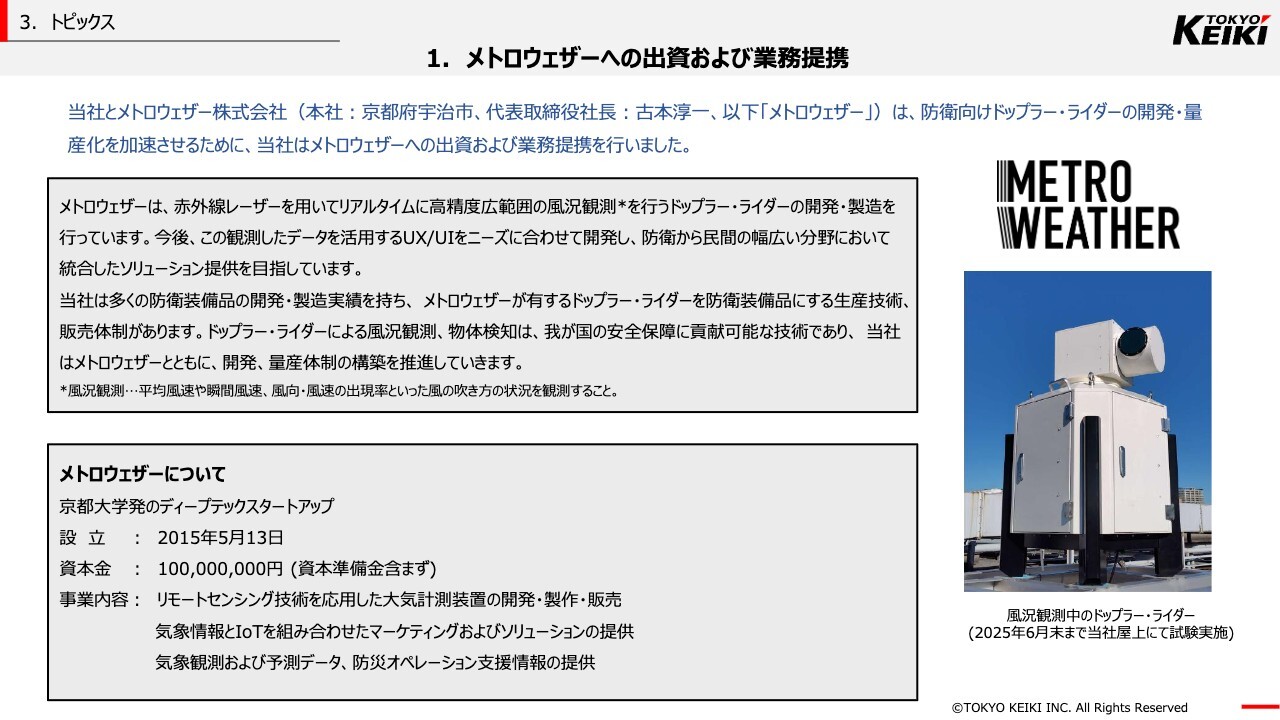 3. トピックス

TOKYO KEIKI

1. メトロウェザーへの出資および業務提携

当社とメトロウェザー株式会社（本社：京都府宇治市、代表取締役社長：古本淳一、以下「メトロウェザー」）は、防衛向けドップラー・ライダーの開発・量産化を加速させるために、当社はメトロウェザーへの出資および業務提携を行いました。

メトロウェザーは、赤外線レーザーを用いてリアルタイムに高精度広範囲の風況観測*を行うドップラー・ライダーの開発・製造を行っています。今後、この観測したデータを活用するUX/UIをニーズに合わせて開発し、防衛から民間の幅広い分野において統合したソリューション提供を目指しています。
当社は多くの防衛装備品の開発・製造実績を持ち、メトロウェザーが有するドップラー・ライダーを防衛装備品にする生産技術、販売体制があります。ドップラー・ライダーによる風況観測、物体検知は、我が国の安全保障に貢献可能な技術であり、当社はメトロウェザーとともに、開発、量産体制の構築を推進していきます。
*風況観測…平均風速や瞬間風速、風向・風速の出現率といった風の吹き方の状況を観測すること。

メトロウェザーについて
京都大学発のディープテックスタートアップ
設 立 ： 2015年5月13日
資本金 ： 100,000,000円 (資本準備金含まず)
事業内容： リモートセンシング技術を応用した大気計測装置の開発・製作・販売
気象情報とIoTを組み合わせたマーケティングおよびソリューションの提供
気象観測および予測データ、防災オペレーション支援情報の提供

METRO WEATHER

風況観測中のドップラー・ライダー
(2025年6月末まで当社屋上にて試験実施)

©TOKYO KEIKI INC. All Rights Reserved